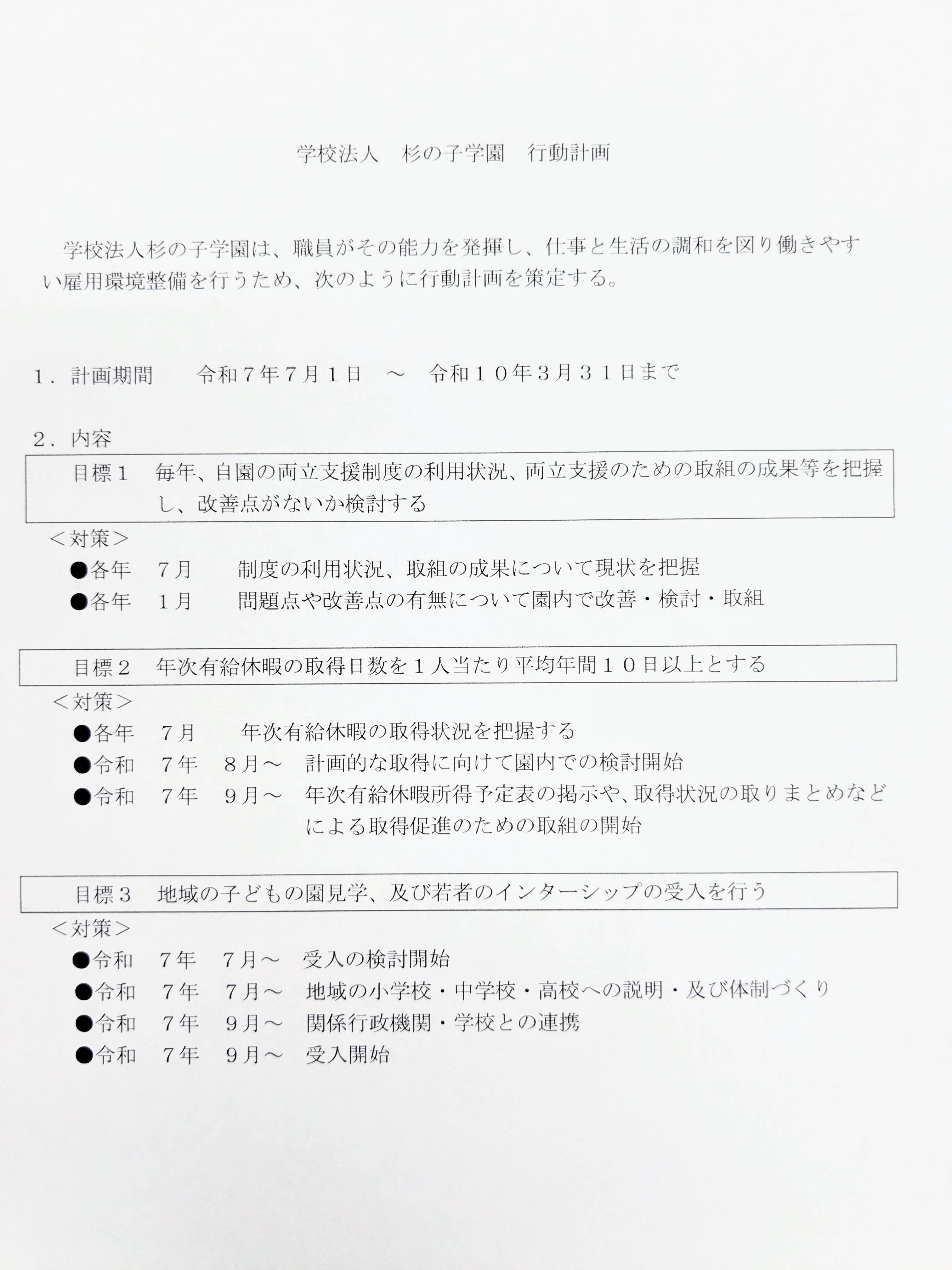 学校法人　杉の子学園　行動計画

学校法人杉の子学園は、職員がその能力を発揮し、仕事と生活の調和を図り働きやすい雇用環境整備を行うため、次のように行動計画を策定する。

１．計画期間　　令和７年７月１日　～　令和１０年３月３１日まで

２．内容

目標１　毎年、自園の両立支援制度の利用状況、両立支援のための取組の成果等を把握し、改善点がないか検討する

＜対策＞
●各年　７月　　制度の利用状況、取組の成果について現状を把握
●各年　１月　　問題点や改善点の有無について園内で改善・検討・取組

目標２　年次有給休暇の取得日数を１人当たり平均年間１０日以上とする

＜対策＞
●各年　７月　　年次有給休暇の取得状況を把握する
●令和　７年　８月～　計画的な取得に向けて園内での検討開始
●令和　７年　９月～　年次有給休暇所得予定表の掲示や、取得状況の取りまとめなどによる取得促進のための取組の開始

目標３　地域の子どもの園見学、及び若者のインターシップの受入を行う

＜対策＞
●令和　７年　７月～　受入の検討開始
●令和　７年　７月～　地域の小学校・中学校・高校への説明・及び体制づくり
●令和　７年　９月～　関係行政機関・学校との連携
●令和　７年　９月～　受入開始